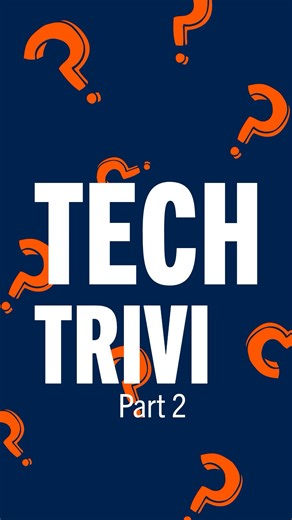 TECH
TRIVI
Part 2